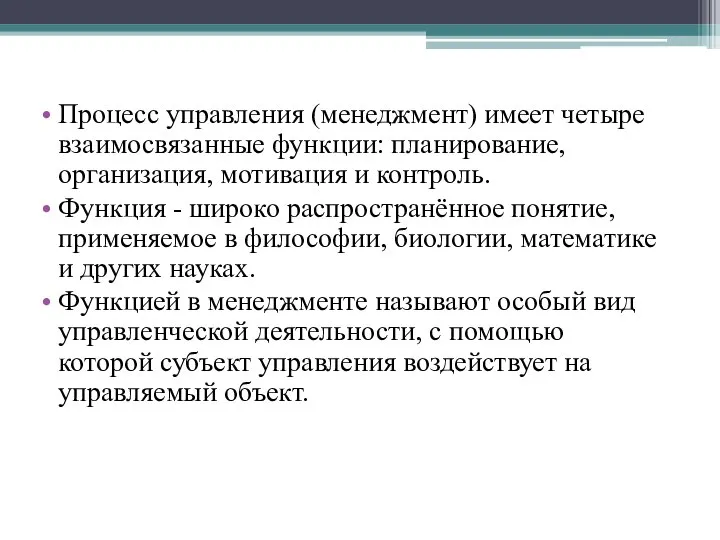 • Процесс управления (менеджмент) имеет четыре взаимосвязанные функции: планирование, организация, мотивация и контроль.

• Функция - широко распространённое понятие, применяемое в философии, биологии, математике и других науках.

• Функцией в менеджменте называют особый вид управленческой деятельности, с помощью которой субъект управления воздействует на управляемый объект.